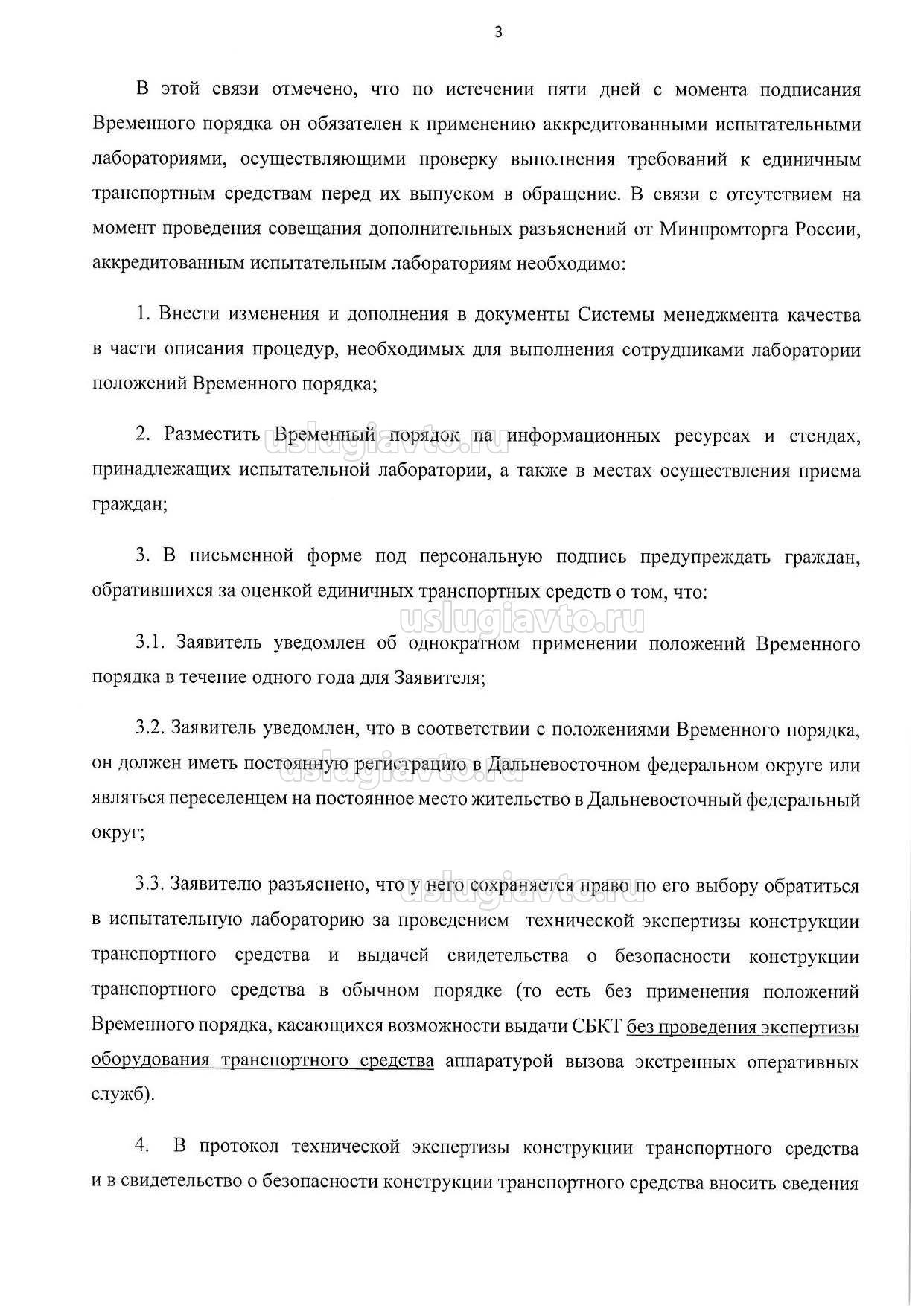 3

В этой связи отмечено, что по истечении пяти дней с момента подписания Временного порядка он обязателен к применению аккредитованными испытательными лабораториями, осуществляющими проверку выполнения требований к единичным транспортным средствам перед их выпуском в обращение. В связи с отсутствием на момент проведения совещания дополнительных разъяснений от Минпромторга России, аккредитованным испытательным лабораториям необходимо:

1. Внести изменения и дополнения в документы Системы менеджмента качества в части описания процедур, необходимых для выполнения сотрудниками лаборатории положений Временного порядка;

2. Разместить Временный порядок на информационных ресурсах и стендах, принадлежащих испытательной лаборатории, а также в местах осуществления приема граждан;

uslugiavto.ru

3. В письменной форме под персональную подпись предупреждать граждан, обратившихся за оценкой единичных транспортных средств о том, что:

uslugiavto.ru

3.1. Заявитель уведомлен об однократном применении положений Временного порядка в течение одного года для Заявителя;

3.2. Заявитель уведомлен, что в соответствии с положениями Временного порядка, он должен иметь постоянную регистрацию в Дальневосточном федеральном округе или являться переселенцем на постоянное место жительство в Дальневосточный федеральный округ;

uslugiavto.ru

3.3. Заявителю разъяснено, что у него сохраняется право по его выбору обратиться в испытательную лабораторию за проведением технической экспертизы конструкции транспортного средства и выдачей свидетельства о безопасности конструкции транспортного средства в обычном порядке (то есть без применения положений Временного порядка, касающихся возможности выдачи СБКТ без проведения экспертизы оборудования транспортного средства аппаратурой вызова экстренных оперативных служб).

uslugiavto.ru

4. В протокол технической экспертизы конструкции транспортного средства и в свидетельство о безопасности конструкции транспортного средства вносить сведения